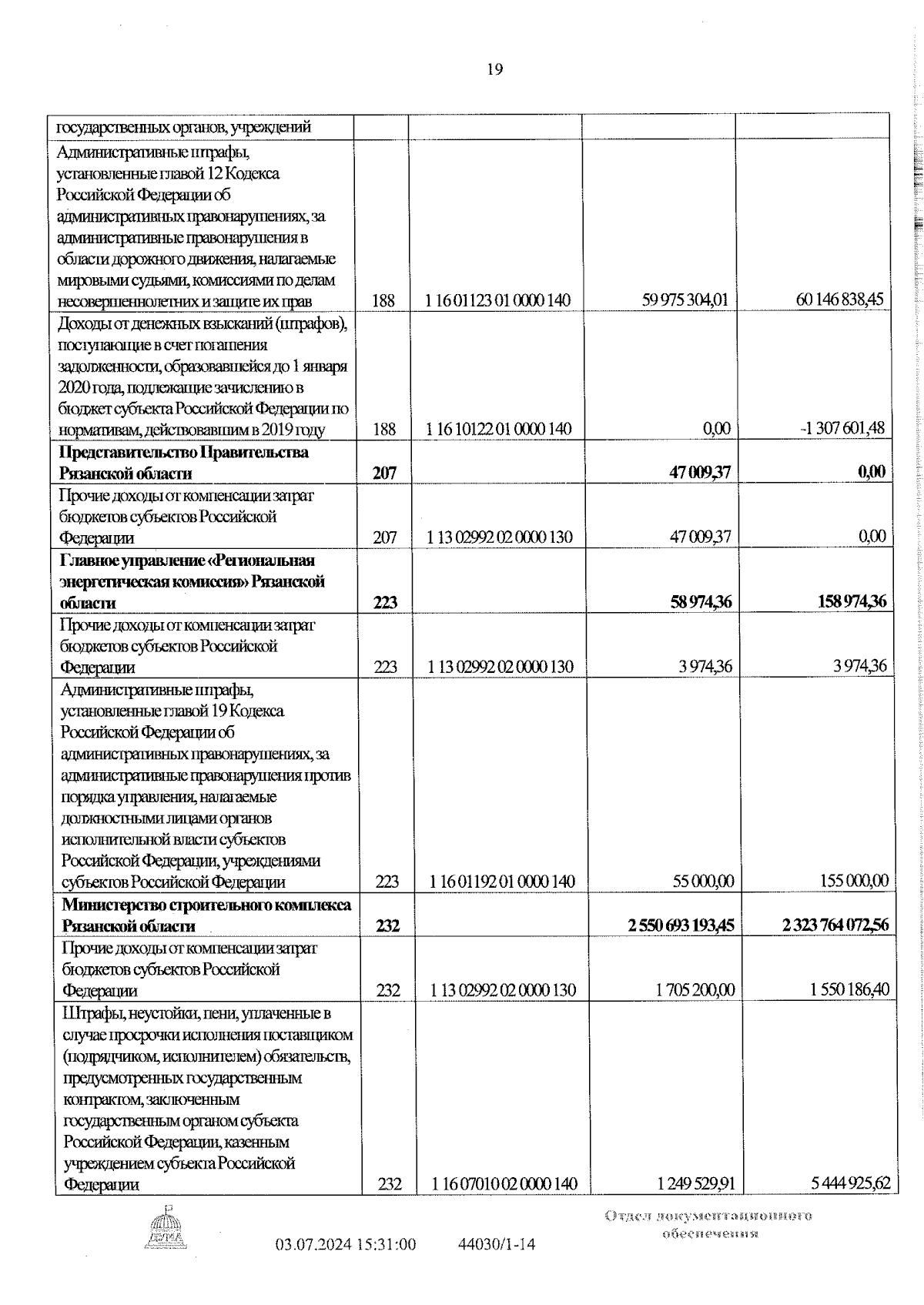 19

| | | | | |
|---|---|---|---|---|
| государственных органов, учреждений | | | | |
| Административные штрафы, установленные главой 12 Кодекса Российской Федерации об административных правонарушениях, за административные правонарушения в области дорожного движения, налагаемые мировыми судьями, комиссиями по делам несовершеннолетних и защите их прав | 188 | 1 16 01123 01 0000 140 | 59 975 304,01 | 60 146 838,45 |
| Доходы от денежных взысканий (штрафов), поступающие в счет погашения задолженности, образовавшейся до 1 января 2020 года, подлежащие зачислению в бюджет субъекта Российской Федерации по нормативам, действовавшим в 2019 году | 188 | 1 16 10122 01 0000 140 | 0,00 | -1 307 601,48 |
| **Представительство Правительства Рязанской области** | **207** | | **47 009,37** | **0,00** |
| Прочие доходы от компенсации затрат бюджетов субъектов Российской Федерации | 207 | 1 13 02992 02 0000 130 | 47 009,37 | 0,00 |
| **Главное управление «Региональная энергетическая комиссия» Рязанской области** | **223** | | **58 974,36** | **158 974,36** |
| Прочие доходы от компенсации затрат бюджетов субъектов Российской Федерации | 223 | 1 13 02992 02 0000 130 | 3 974,36 | 3 974,36 |
| Административные штрафы, установленные главой 19 Кодекса Российской Федерации об административных правонарушениях, за административные правонарушения против порядка управления, налагаемые должностными лицами органов исполнительной власти субъектов Российской Федерации, учреждениями субъектов Российской Федерации | 223 | 1 16 01192 01 0000 140 | 55 000,00 | 155 000,00 |
| **Министерство строительного комплекса Рязанской области** | **232** | | **2 550 693 193,45** | **2 323 764 072,56** |
| Прочие доходы от компенсации затрат бюджетов субъектов Российской Федерации | 232 | 1 13 02992 02 0000 130 | 1 705 200,00 | 1 550 186,40 |
| Штрафы, неустойки, пени, уплаченные в случае просрочки исполнения поставщиком (подрядчиком, исполнителем) обязательств, предусмотренных государственным контрактом, заключенным государственным органом субъекта Российской Федерации, казенным учреждением субъекта Российской Федерации | 232 | 1 16 07010 02 0000 140 | 1 249 529,91 | 5 444 925,62 |

ДУМА

03.07.2024 15:31:00 44030/1-14

Отдел документационного обеспечения